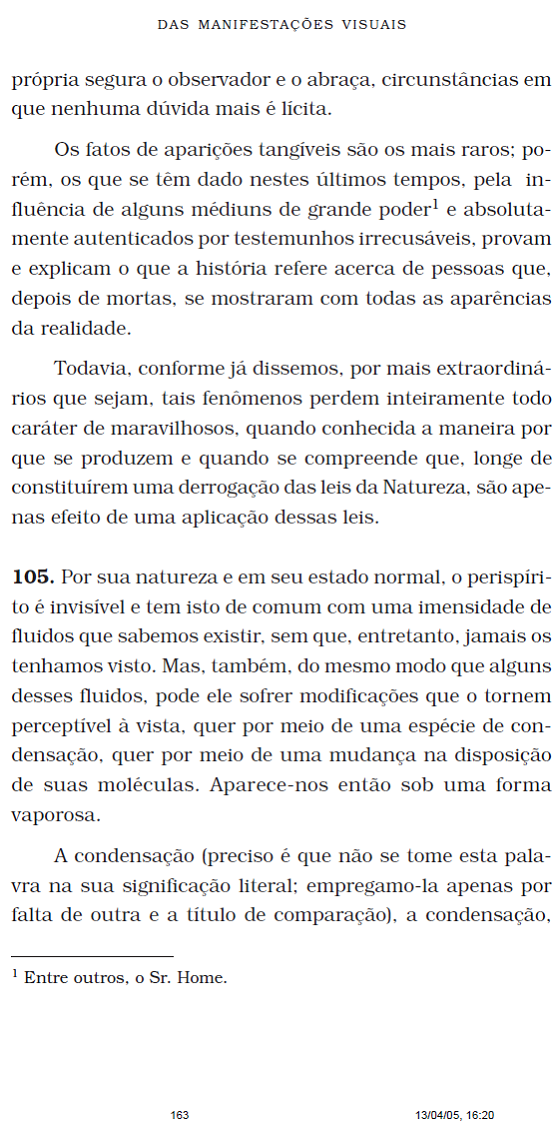 DAS MANIFESTAÇÕES VISUAIS

própria segura o observador e o abraça, circunstâncias em que nenhuma dúvida mais é lícita.

Os fatos de aparições tangíveis são os mais raros; porém, os que se têm dado nestes últimos tempos, pela influência de alguns médiuns de grande poder$^1$ e absolutamente autenticados por testemunhos irrecusáveis, provam e explicam o que a história refere acerca de pessoas que, depois de mortas, se mostraram com todas as aparências da realidade.

Todavia, conforme já dissemos, por mais extraordinários que sejam, tais fenômenos perdem inteiramente todo caráter de maravilhosos, quando conhecida a maneira por que se produzem e quando se compreende que, longe de constituírem uma derrogação das leis da Natureza, são apenas efeito de uma aplicação dessas leis.

**105.** Por sua natureza e em seu estado normal, o perispírito é invisível e tem isto de comum com uma imensidade de fluidos que sabemos existir, sem que, entretanto, jamais os tenhamos visto. Mas, também, do mesmo modo que alguns desses fluidos, pode ele sofrer modificações que o tornem perceptível à vista, quer por meio de uma espécie de condensação, quer por meio de uma mudança na disposição de suas moléculas. Aparece-nos então sob uma forma vaporosa.

A condensação (preciso é que não se tome esta palavra na sua significação literal; empregamo-la apenas por falta de outra e a título de comparação), a condensação,

$^1$ Entre outros, o Sr. Home.

163 13/04/05, 16:20